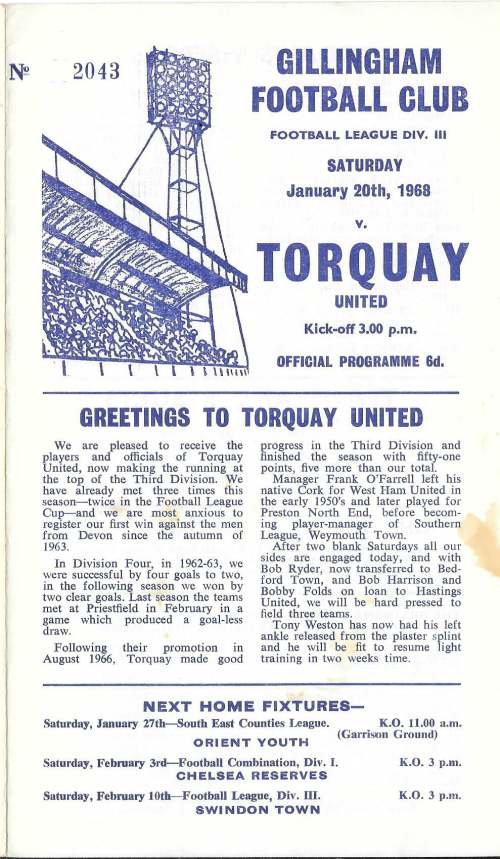 № 2043

GILLINGHAM FOOTBALL CLUB

FOOTBALL LEAGUE DIV. III

SATURDAY
January 20th, 1968

v.

TORQUAY
UNITED

Kick-off 3.00 p.m.

OFFICIAL PROGRAMME 6d.

GREETINGS TO TORQUAY UNITED

We are pleased to receive the players and officials of Torquay United, now making the running at the top of the Third Division. We have already met three times this season—twice in the Football League Cup—and we are most anxious to register our first win against the men from Devon since the autumn of 1963.

In Division Four, in 1962-63, we were successful by four goals to two, in the following season we won by two clear goals. Last season the teams met at Priestfield in February in a game which produced a goal-less draw.

Following their promotion in August 1966, Torquay made good progress in the Third Division and finished the season with fifty-one points, five more than our total.

Manager Frank O'Farrell left his native Cork for West Ham United in the early 1950's and later played for Preston North End, before becoming player-manager of Southern League, Weymouth Town.

After two blank Saturdays all our sides are engaged today, and with Bob Ryder, now transferred to Bedford Town, and Bob Harrison and Bobby Folds on loan to Hastings United, we will be hard pressed to field three teams.

Tony Weston has now had his left ankle released from the plaster splint and he will be fit to resume light training in two weeks time.

NEXT HOME FIXTURES—

Saturday, January 27th—South East Counties League. K.O. 11.00 a.m. (Garrison Ground)
ORIENT YOUTH

Saturday, February 3rd—Football Combination, Div. I. K.O. 3 p.m.
CHELSEA RESERVES

Saturday, February 10th—Football League, Div. III. K.O. 3 p.m.
SWINDON TOWN